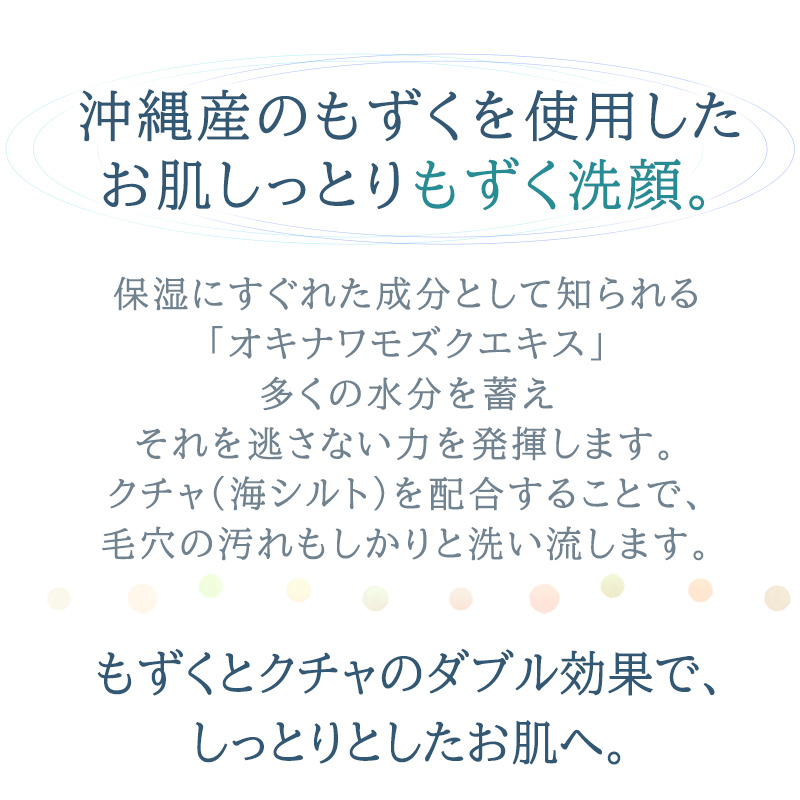 沖縄産のもずくを使用した
お肌しっとりもずく洗顔。

保湿にすぐれた成分として知られる
「オキナワモズクエキス」
多くの水分を蓄え
それを逃さない力を発揮します。
クチャ（海シルト）を配合することで、
毛穴の汚れもしかりと洗い流します。

もずくとクチャのダブル効果で、
しっとりとしたお肌へ。